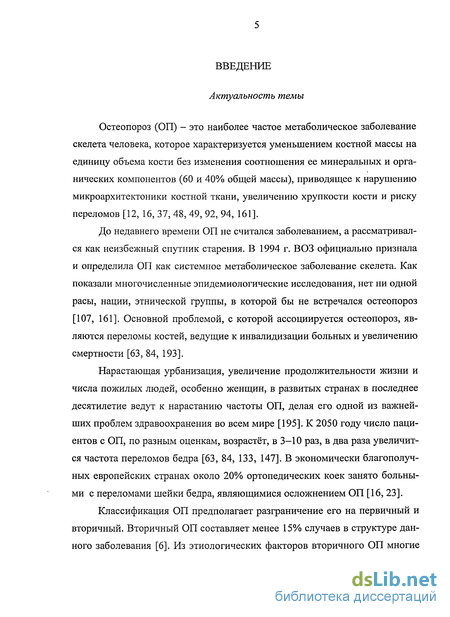 5

ВВЕДЕНИЕ

Актуальность темы

Остеопороз (ОП) – это наиболее частое метаболическое заболевание скелета человека, которое характеризуется уменьшением костной массы на единицу объема кости без изменения соотношения ее минеральных и органических компонентов (60 и 40% общей массы), приводящее к нарушению микроархитектоники костной ткани, увеличению хрупкости кости и риску переломов [12, 16, 37, 48, 49, 92, 94, 161].

До недавнего времени ОП не считался заболеванием, а рассматривался как неизбежный спутник старения. В 1994 г. ВОЗ официально признала и определила ОП как системное метаболическое заболевание скелета. Как показали многочисленные эпидемиологические исследования, нет ни одной расы, нации, этнической группы, в которой бы не встречался остеопороз [107, 161]. Основной проблемой, с которой ассоциируется остеопороз, являются переломы костей, ведущие к инвалидизации больных и увеличению смертности [63, 84, 193].

Нарастающая урбанизация, увеличение продолжительности жизни и числа пожилых людей, особенно женщин, в развитых странах в последнее десятилетие ведут к нарастанию частоты ОП, делая его одной из важнейших проблем здравоохранения во всем мире [195]. К 2050 году число пациентов с ОП, по разным оценкам, возрастёт, в 3–10 раз, в два раза увеличится частота переломов бедра [63, 84, 133, 147]. В экономически благополучных европейских странах около 20% ортопедических коек занято больными с переломами шейки бедра, являющимися осложнением ОП [16, 23].

Классификация ОП предполагает разграничение его на первичный и вторичный. Вторичный ОП составляет менее 15% случаев в структуре данного заболевания [6]. Из этиологических факторов вторичного ОП многие

dsLib.net
библиотека диссертаций